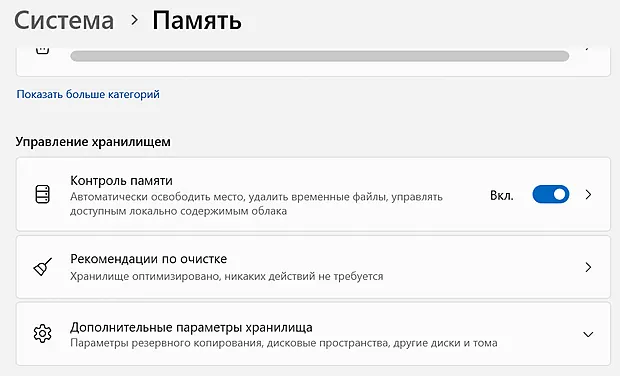 Система > Память

Показать больше категорий

Управление хранилищем

Контроль памяти
Автоматически освободить место, удалить временные файлы, управлять доступным локально содержимым облака
Вкл.

Рекомендации по очистке
Хранилище оптимизировано, никаких действий не требуется

Дополнительные параметры хранилища
Параметры резервного копирования, дисковые пространства, другие диски и тома